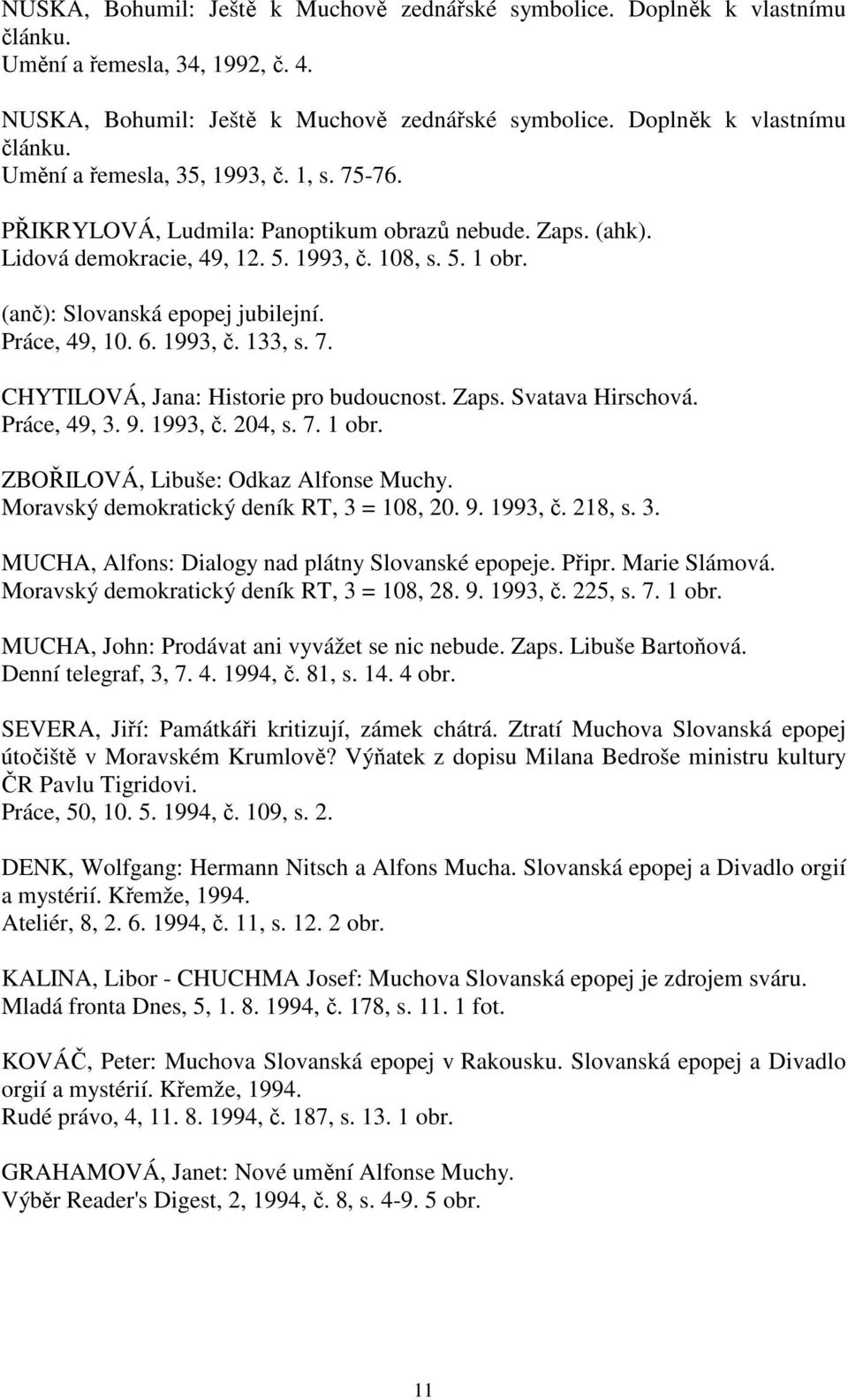 NUSKA, Bohumil: Ještě k Muchově zednářské symbolice. Doplněk k vlastnímu článku.
Umění a řemesla, 34, 1992, č. 4.

NUSKA, Bohumil: Ještě k Muchově zednářské symbolice. Doplněk k vlastnímu článku.
Umění a řemesla, 35, 1993, č. 1, s. 75-76.

PŘIKRYLOVÁ, Ludmila: Panoptikum obrazů nebude. Zaps. (ahk).
Lidová demokracie, 49, 12. 5. 1993, č. 108, s. 5. 1 obr.

(anč): Slovanská epopej jubilejní.
Práce, 49, 10. 6. 1993, č. 133, s. 7.

CHYTILOVÁ, Jana: Historie pro budoucnost. Zaps. Svatava Hirschová.
Práce, 49, 3. 9. 1993, č. 204, s. 7. 1 obr.

ZBOŘILOVÁ, Libuše: Odkaz Alfonse Muchy.
Moravský demokratický deník RT, 3 = 108, 20. 9. 1993, č. 218, s. 3.

MUCHA, Alfons: Dialogy nad plátny Slovanské epopeje. Připr. Marie Slámová.
Moravský demokratický deník RT, 3 = 108, 28. 9. 1993, č. 225, s. 7. 1 obr.

MUCHA, John: Prodávat ani vyvážet se nic nebude. Zaps. Libuše Bartoňová.
Denní telegraf, 3, 7. 4. 1994, č. 81, s. 14. 4 obr.

SEVERA, Jiří: Památkáři kritizují, zámek chátrá. Ztratí Muchova Slovanská epopej útočiště v Moravském Krumlově? Výňatek z dopisu Milana Bedroše ministru kultury ČR Pavlu Tigridovi.
Práce, 50, 10. 5. 1994, č. 109, s. 2.

DENK, Wolfgang: Hermann Nitsch a Alfons Mucha. Slovanská epopej a Divadlo orgií a mystérií. Křemže, 1994.
Ateliér, 8, 2. 6. 1994, č. 11, s. 12. 2 obr.

KALINA, Libor - CHUCHMA Josef: Muchova Slovanská epopej je zdrojem sváru.
Mladá fronta Dnes, 5, 1. 8. 1994, č. 178, s. 11. 1 fot.

KOVÁČ, Peter: Muchova Slovanská epopej v Rakousku. Slovanská epopej a Divadlo orgií a mystérií. Křemže, 1994.
Rudé právo, 4, 11. 8. 1994, č. 187, s. 13. 1 obr.

GRAHAMOVÁ, Janet: Nové umění Alfonse Muchy.
Výběr Reader's Digest, 2, 1994, č. 8, s. 4-9. 5 obr.

11